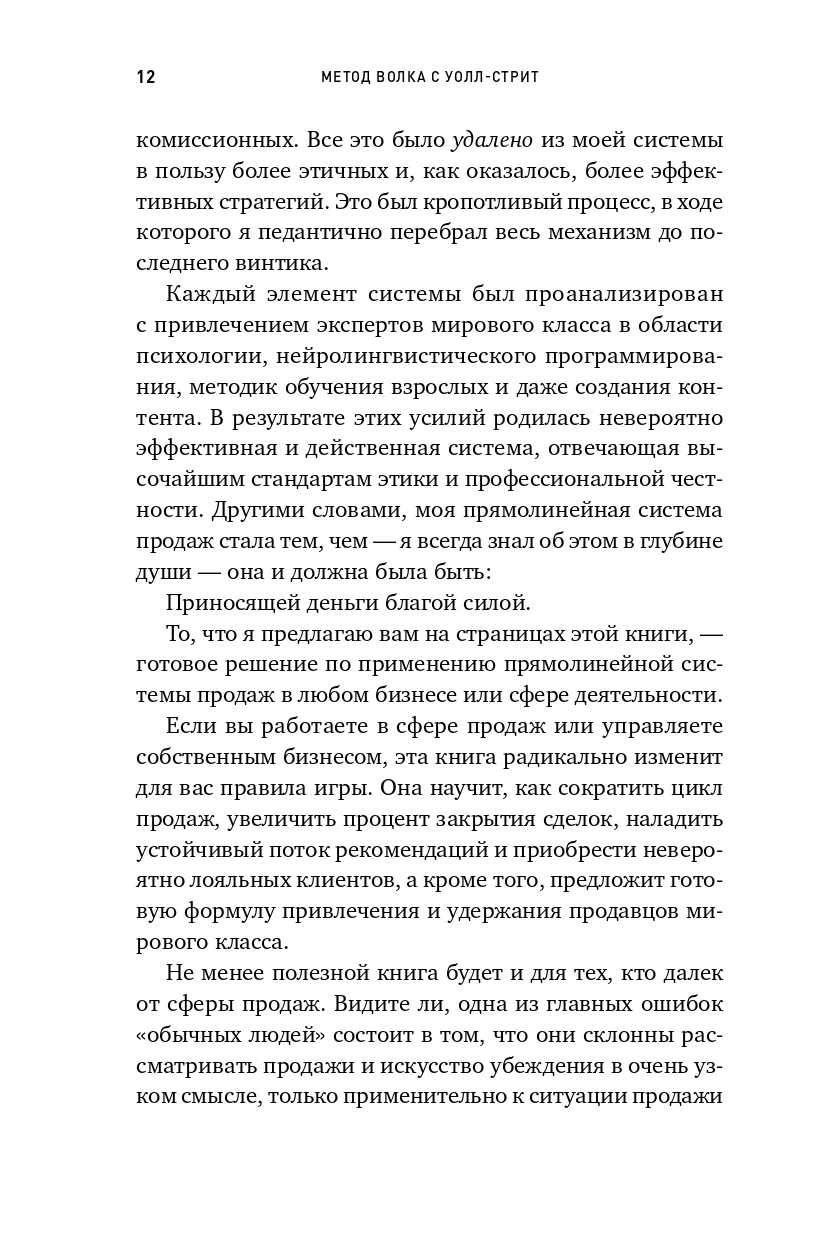 12 МЕТОД ВОЛКА С УОЛЛ-СТРИТ

комиссионных. Все это было удалено из моей системы в пользу более этичных и, как оказалось, более эффективных стратегий. Это был кропотливый процесс, в ходе которого я педантично перебрал весь механизм до последнего винтика.

Каждый элемент системы был проанализирован с привлечением экспертов мирового класса в области психологии, нейролингвистического программирования, методик обучения взрослых и даже создания контента. В результате этих усилий родилась невероятно эффективная и действенная система, отвечающая высочайшим стандартам этики и профессиональной честности. Другими словами, моя прямолинейная система продаж стала тем, чем — я всегда знал об этом в глубине души — она и должна была быть:

Приносящей деньги благой силой.

То, что я предлагаю вам на страницах этой книги, — готовое решение по применению прямолинейной системы продаж в любом бизнесе или сфере деятельности.

Если вы работаете в сфере продаж или управляете собственным бизнесом, эта книга радикально изменит для вас правила игры. Она научит, как сократить цикл продаж, увеличить процент закрытия сделок, наладить устойчивый поток рекомендаций и приобрести невероятно лояльных клиентов, а кроме того, предложит готовую формулу привлечения и удержания продавцов мирового класса.

Не менее полезной книга будет и для тех, кто далек от сферы продаж. Видите ли, одна из главных ошибок «обычных людей» состоит в том, что они склонны рассматривать продажи и искусство убеждения в очень узком смысле, только применительно к ситуации продажи